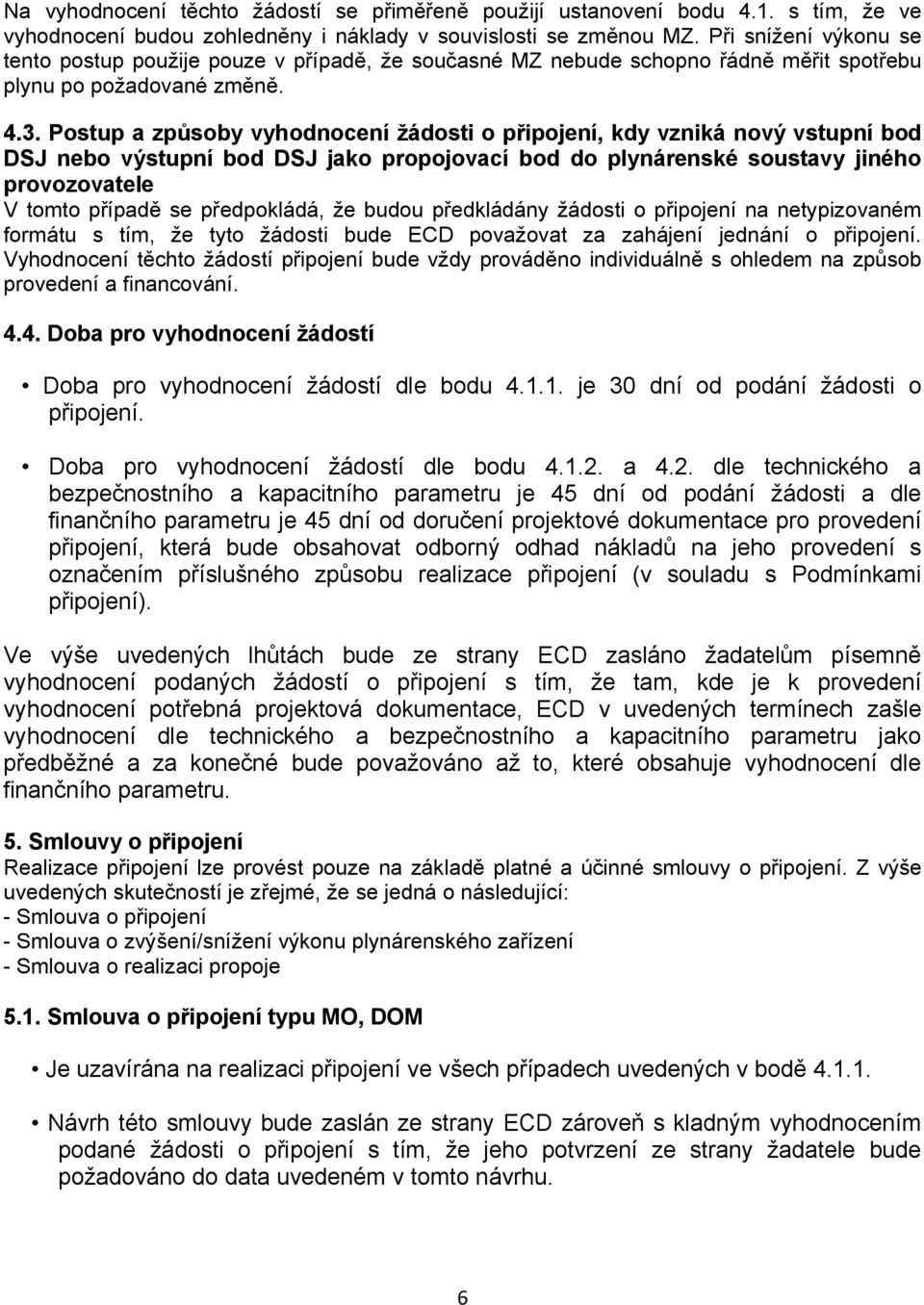 Na vyhodnocení těchto žádostí se přiměřeně použijí ustanovení bodu 4.1. s tím, že ve vyhodnocení budou zohledněny i náklady v souvislosti se změnou MZ. Při snížení výkonu se tento postup použije pouze v případě, že současné MZ nebude schopno řádně měřit spotřebu plynu po požadované změně.

4.3. Postup a způsoby vyhodnocení žádosti o připojení, kdy vzniká nový vstupní bod DSJ nebo výstupní bod DSJ jako propojovací bod do plynárenské soustavy jiného provozovatele
V tomto případě se předpokládá, že budou předkládány žádosti o připojení na netypizovaném formátu s tím, že tyto žádosti bude ECD považovat za zahájení jednání o připojení. Vyhodnocení těchto žádostí připojení bude vždy prováděno individuálně s ohledem na způsob provedení a financování.

4.4. Doba pro vyhodnocení žádostí

• Doba pro vyhodnocení žádostí dle bodu 4.1.1. je 30 dní od podání žádosti o připojení.

• Doba pro vyhodnocení žádostí dle bodu 4.1.2. a 4.2. dle technického a bezpečnostního a kapacitního parametru je 45 dní od podání žádosti a dle finančního parametru je 45 dní od doručení projektové dokumentace pro provedení připojení, která bude obsahovat odborný odhad nákladů na jeho provedení s označením příslušného způsobu realizace připojení (v souladu s Podmínkami připojení).

Ve výše uvedených lhůtách bude ze strany ECD zasláno žadatelům písemně vyhodnocení podaných žádostí o připojení s tím, že tam, kde je k provedení vyhodnocení potřebná projektová dokumentace, ECD v uvedených termínech zašle vyhodnocení dle technického a bezpečnostního a kapacitního parametru jako předběžné a za konečné bude považováno až to, které obsahuje vyhodnocení dle finančního parametru.

5. Smlouvy o připojení
Realizace připojení lze provést pouze na základě platné a účinné smlouvy o připojení. Z výše uvedených skutečností je zřejmé, že se jedná o následující:
- Smlouva o připojení
- Smlouva o zvýšení/snížení výkonu plynárenského zařízení
- Smlouva o realizaci propoje

5.1. Smlouva o připojení typu MO, DOM

• Je uzavírána na realizaci připojení ve všech případech uvedených v bodě 4.1.1.

• Návrh této smlouvy bude zaslán ze strany ECD zároveň s kladným vyhodnocením podané žádosti o připojení s tím, že jeho potvrzení ze strany žadatele bude požadováno do data uvedeném v tomto návrhu.

6